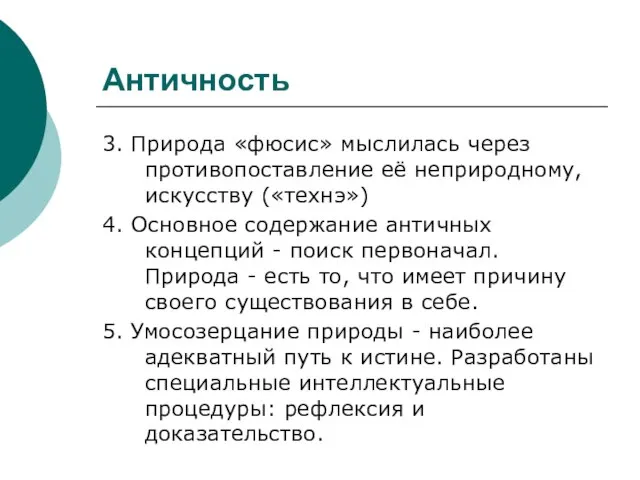 Античность

3. Природа «фюсис» мыслилась через противопоставление её неприродному, искусству («технэ»)

4. Основное содержание античных концепций - поиск первоначал. Природа - есть то, что имеет причину своего существования в себе.

5. Умосозерцание природы - наиболее адекватный путь к истине. Разработаны специальные интеллектуальные процедуры: рефлексия и доказательство.